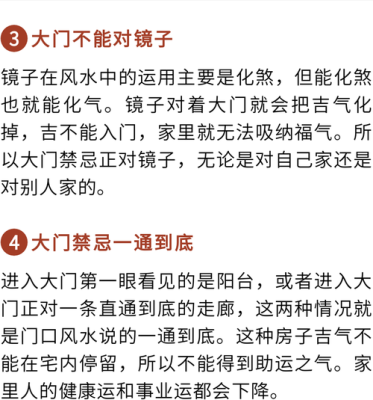 3 大门不能对镜子

镜子在风水中的运用主要是化煞，但能化煞也就能化气。镜子对着大门就会把吉气化掉，吉不能入门，家里就无法吸纳福气。所以大门禁忌正对镜子，无论是对自己家还是对别人家的。

4 大门禁忌一通到底

进入大门第一眼看见的是阳台，或者进入大门正对一条直通到底的走廊，这两种情况就是门口风水说的一通到底。这种房子吉气不能在宅内停留，所以不能得到助运之气。家里人的健康运和事业运都会下降。